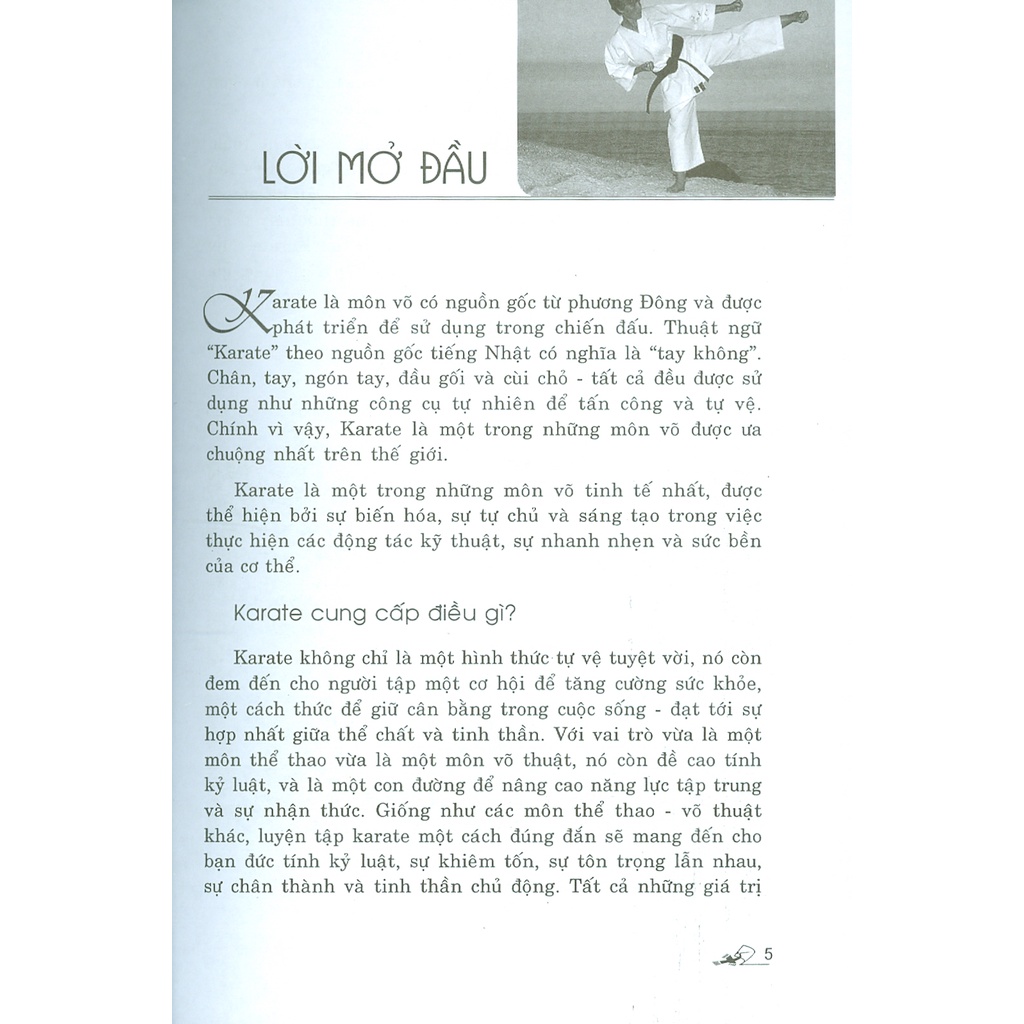 LỜI MỞ ĐẦU

Karate là môn võ có nguồn gốc từ phương Đông và được phát triển để sử dụng trong chiến đấu. Thuật ngữ "Karate" theo nguồn gốc tiếng Nhật có nghĩa là "tay không". Chân, tay, ngón tay, đầu gối và cùi chỏ - tất cả đều được sử dụng như những công cụ tự nhiên để tấn công và tự vệ. Chính vì vậy, Karate là một trong những môn võ được ưa chuộng nhất trên thế giới.

Karate là một trong những môn võ tinh tế nhất, được thể hiện bởi sự biến hóa, sự tự chủ và sáng tạo trong việc thực hiện các động tác kỹ thuật, sự nhanh nhẹn và sức bền của cơ thể.

Karate cung cấp điều gì?

Karate không chỉ là một hình thức tự vệ tuyệt vời, nó còn đem đến cho người tập một cơ hội để tăng cường sức khỏe, một cách thức để giữ cân bằng trong cuộc sống - đạt tới sự hợp nhất giữa thể chất và tinh thần. Với vai trò vừa là một môn thể thao vừa là một môn võ thuật, nó còn đề cao tính kỷ luật, và là một con đường để nâng cao năng lực tập trung và sự nhận thức. Giống như các môn thể thao - võ thuật khác, luyện tập karate một cách đúng đắn sẽ mang đến cho bạn đức tính kỷ luật, sự khiêm tốn, sự tôn trọng lẫn nhau, sự chân thành và tinh thần chủ động. Tất cả những giá trị

5